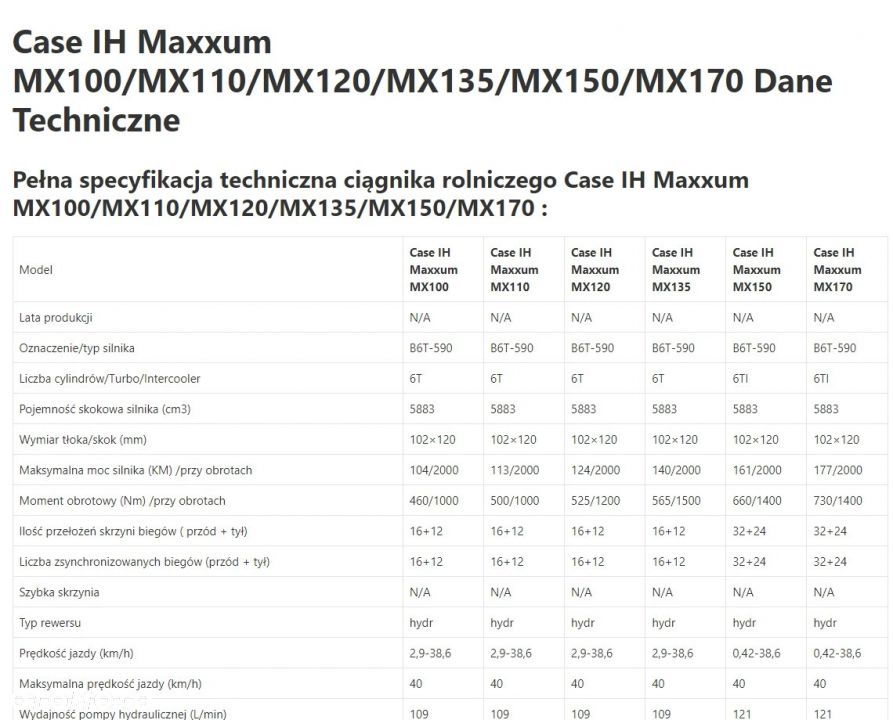 Case IH Maxxum MX100/MX110/MX120/MX135/MX150/MX170 Dane Techniczne

Pełna specyfikacja techniczna ciągnika rolniczego Case IH Maxxum MX100/MX110/MX120/MX135/MX150/MX170 :

| Model | Case IH Maxxum MX100 | Case IH Maxxum MX110 | Case IH Maxxum MX120 | Case IH Maxxum MX135 | Case IH Maxxum MX150 | Case IH Maxxum MX170 |
|---|---|---|---|---|---|---|
| Lata produkcji | N/A | N/A | N/A | N/A | N/A | N/A |
| Oznaczenie/typ silnika | B6T-590 | B6T-590 | B6T-590 | B6T-590 | B6T-590 | B6T-590 |
| Liczba cylindrów/Turbo/Intercooler | 6T | 6T | 6T | 6T | 6TI | 6TI |
| Pojemność skokowa silnika (cm3) | 5883 | 5883 | 5883 | 5883 | 5883 | 5883 |
| Wymiar tłoka/skok (mm) | 102×120 | 102×120 | 102×120 | 102×120 | 102×120 | 102×120 |
| Maksymalna moc silnika (KM) /przy obrotach | 104/2000 | 113/2000 | 124/2000 | 140/2000 | 161/2000 | 177/2000 |
| Moment obrotowy (Nm) /przy obrotach | 460/1000 | 500/1000 | 525/1200 | 565/1500 | 660/1400 | 730/1400 |
| Ilość przełożeń skrzyni biegów ( przód + tył) | 16+12 | 16+12 | 16+12 | 16+12 | 32+24 | 32+24 |
| Liczba zsynchronizowanych biegów (przód + tył) | 16+12 | 16+12 | 16+12 | 16+12 | 32+24 | 32+24 |
| Szybka skrzynia | N/A | N/A | N/A | N/A | N/A | N/A |
| Typ rewersu | hydr | hydr | hydr | hydr | hydr | hydr |
| Prędkość jazdy (km/h) | 2,9-38,6 | 2,9-38,6 | 2,9-38,6 | 2,9-38,6 | 0,42-38,6 | 0,42-38,6 |
| Maksymalna prędkość jazdy (km/h) | 40 | 40 | 40 | 40 | 40 | 40 |
| Wydajność pompy hydraulicznej (L/min) | 109 | 109 | 109 | 109 | 121 | 121 |